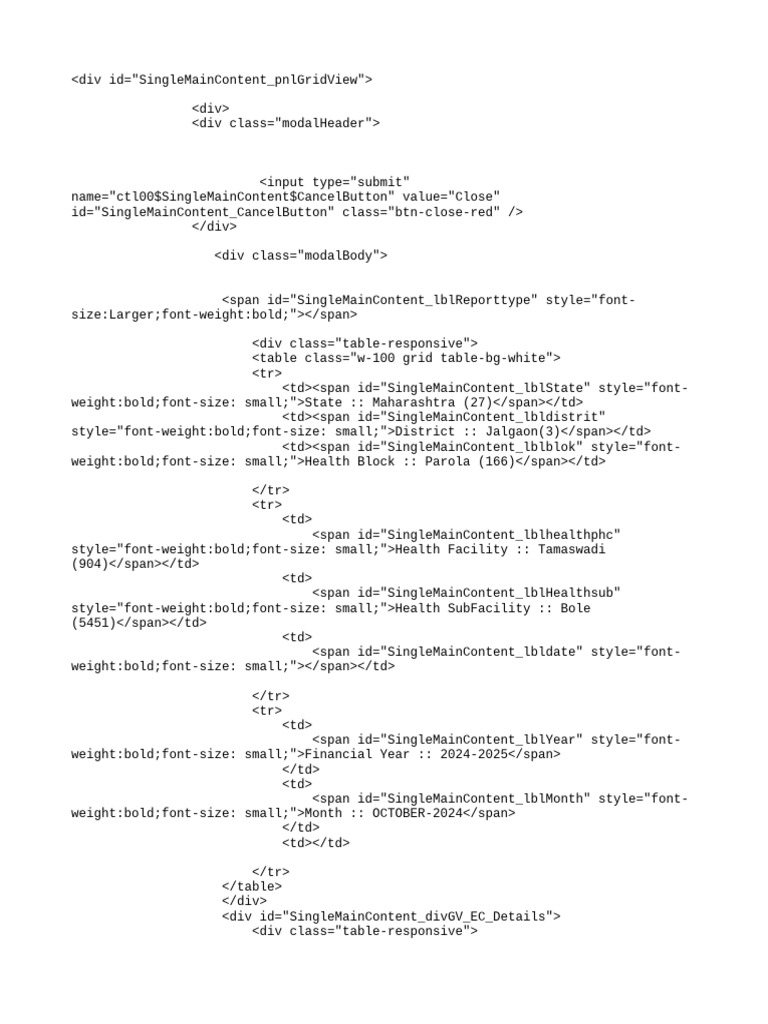 <div id="SingleMainContent_pnlGridView">

<div>
<div class="modalHeader">

<input type="submit" name="ctl00$SingleMainContent$CancelButton" value="Close" id="SingleMainContent_CancelButton" class="btn-close-red" />
</div>

<div class="modalBody">

<span id="SingleMainContent_lblReporttype" style="font-size:Larger;font-weight:bold;"></span>

<div class="table-responsive">
<table class="w-100 grid table-bg-white">
<tr>
<td><span id="SingleMainContent_lblState" style="font-weight:bold;font-size: small;">State :: Maharashtra (27)</span></td>
<td><span id="SingleMainContent_lbldistrit" style="font-weight:bold;font-size: small;">District :: Jalgaon(3)</span></td>
<td><span id="SingleMainContent_lblblok" style="font-weight:bold;font-size: small;">Health Block :: Parola (166)</span></td>

</tr>
<tr>
<td>
<span id="SingleMainContent_lblhealthphc" style="font-weight:bold;font-size: small;">Health Facility :: Tamaswadi (904)</span></td>
<td>
<span id="SingleMainContent_lblHealthsub" style="font-weight:bold;font-size: small;">Health SubFacility :: Bole (5451)</span></td>
<td>
<span id="SingleMainContent_lbldate" style="font-weight:bold;font-size: small;"></span></td>

</tr>
<tr>
<td>
<span id="SingleMainContent_lblYear" style="font-weight:bold;font-size: small;">Financial Year :: 2024-2025</span>
</td>
<td>
<span id="SingleMainContent_lblMonth" style="font-weight:bold;font-size: small;">Month :: OCTOBER-2024</span>
</td>
<td></td>

</tr>
</table>
</div>
<div id="SingleMainContent_divGV_EC_Details">
<div class="table-responsive">